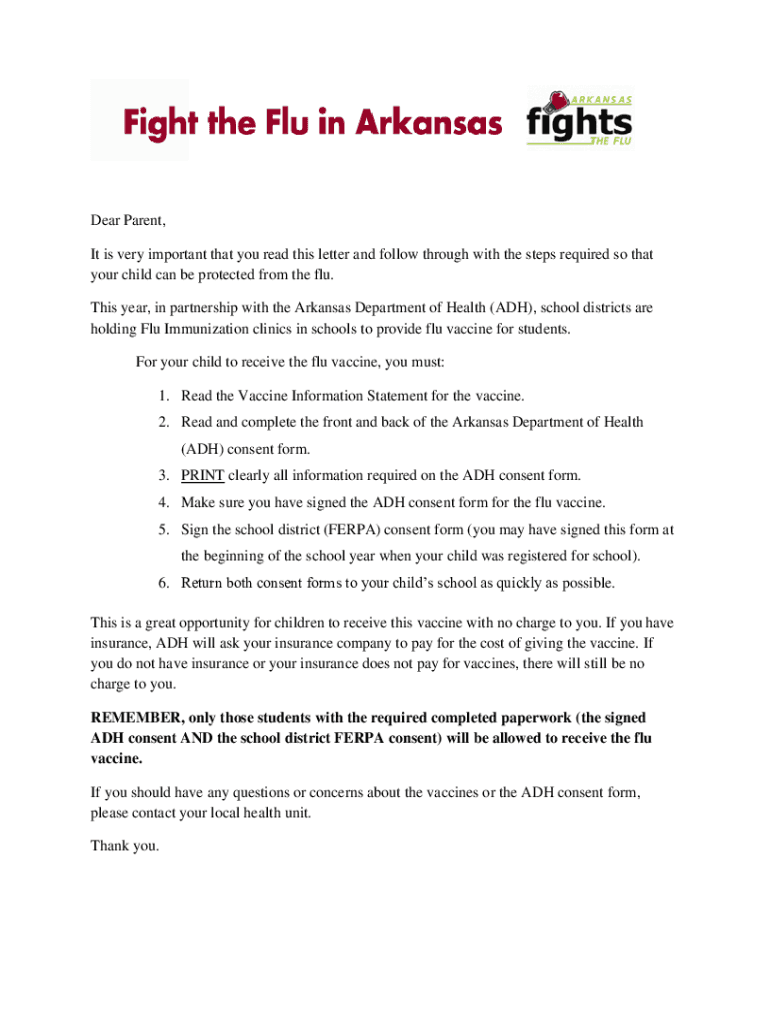 Fight the Flu in Arkansas

ARKANSAS fights THE FLU

Dear Parent,

It is very important that you read this letter and follow through with the steps required so that your child can be protected from the flu.

This year, in partnership with the Arkansas Department of Health (ADH), school districts are holding Flu Immunization clinics in schools to provide flu vaccine for students.

For your child to receive the flu vaccine, you must:

1. Read the Vaccine Information Statement for the vaccine.
2. Read and complete the front and back of the Arkansas Department of Health (ADH) consent form.
3. PRINT clearly all information required on the ADH consent form.
4. Make sure you have signed the ADH consent form for the flu vaccine.
5. Sign the school district (FERPA) consent form (you may have signed this form at the beginning of the school year when your child was registered for school).
6. Return both consent forms to your child's school as quickly as possible.

This is a great opportunity for children to receive this vaccine with no charge to you. If you have insurance, ADH will ask your insurance company to pay for the cost of giving the vaccine. If you do not have insurance or your insurance does not pay for vaccines, there will still be no charge to you.

REMEMBER, only those students with the required completed paperwork (the signed ADH consent AND the school district FERPA consent) will be allowed to receive the flu vaccine.

If you should have any questions or concerns about the vaccines or the ADH consent form, please contact your local health unit.

Thank you.